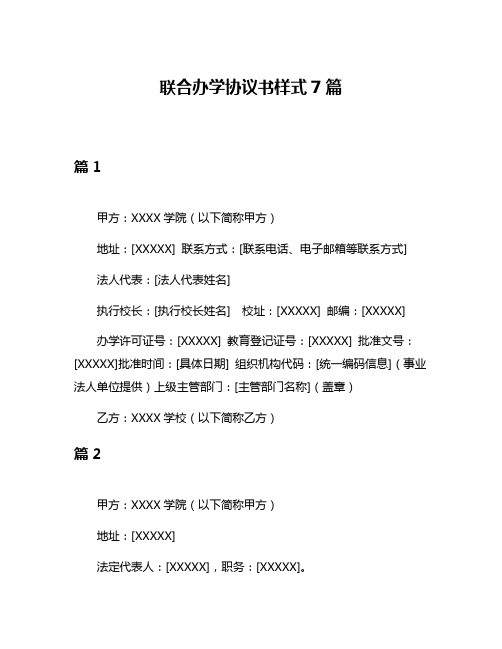 联合办学协议书样式 7 篇

篇 1

甲方：XXXX 学院（以下简称甲方）

地址：[XXXXX] 联系方式：[联系电话、电子邮箱等联系方式]

法人代表：[法人代表姓名]

执行校长：[执行校长姓名] 校址：[XXXXX] 邮编：[XXXXX]

办学许可证号：[XXXXX] 教育登记证号：[XXXXX] 批准文号：[XXXXX]批准时间：[具体日期] 组织机构代码：[统一编码信息]（事业法人单位提供）上级主管部门：[主管部门名称]（盖章）

乙方：XXXX 学校（以下简称乙方）

篇 2

甲方：XXXX 学院（以下简称甲方）

地址：[XXXXX]

法定代表人：[XXXXX]，职务：[XXXXX]。